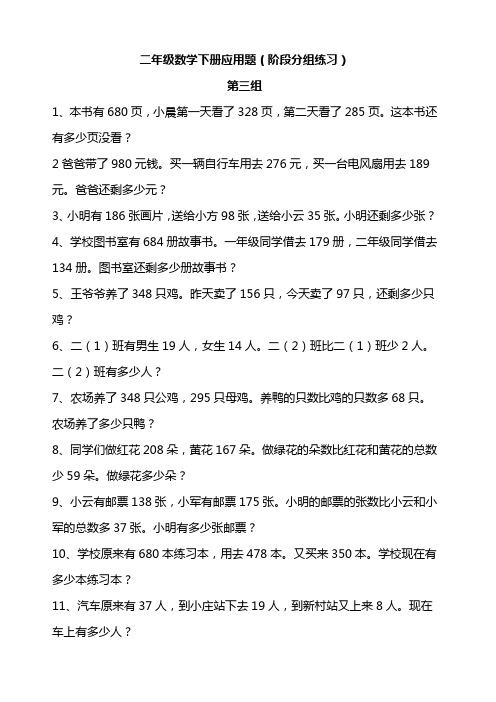 二年级数学下册应用题（阶段分组练习）

第三组

1、本书有 680 页，小晨第一天看了 328 页，第二天看了 285 页。这本书还有多少页没看？

2 爸爸带了 980 元钱。买一辆自行车用去 276 元，买一台电风扇用去 189 元。爸爸还剩多少元？

3、小明有 186 张画片，送给小方 98 张，送给小云 35 张。小明还剩多少张？

4、学校图书室有 684 册故事书。一年级同学借去 179 册，二年级同学借去 134 册。图书室还剩多少册故事书？

5、王爷爷养了 348 只鸡。昨天卖了 156 只，今天卖了 97 只，还剩多少只鸡？

6、二（1）班有男生 19 人，女生 14 人。二（2）班比二（1）班少 2 人。二（2）班有多少人？

7、农场养了 348 只公鸡，295 只母鸡。养鸭的只数比鸡的只数多 68 只。农场养了多少只鸭？

8、同学们做红花 208 朵，黄花 167 朵。做绿花的朵数比红花和黄花的总数少 59 朵。做绿花多少朵？

9、小云有邮票 138 张，小军有邮票 175 张。小明的邮票的张数比小云和小军的总数多 37 张。小明有多少张邮票？

10、学校原来有 680 本练习本，用去 478 本。又买来 350 本。学校现在有多少本练习本？

11、汽车原来有 37 人，到小庄站下去 19 人，到新村站又上来 8 人。现在车上有多少人？